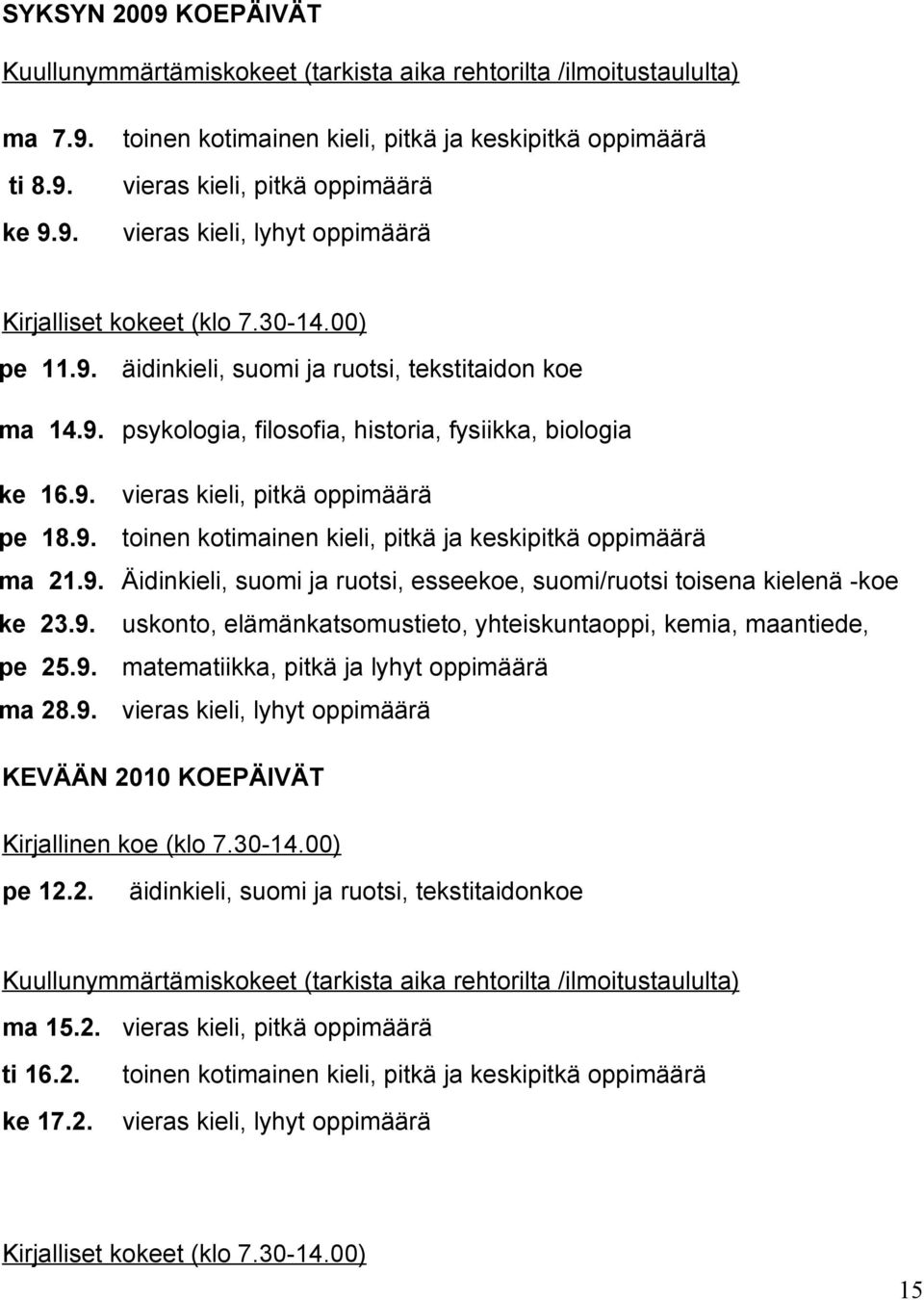 SYKSYN 2009 KOEPÄIVÄT

Kuullunymmärtämiskokeet (tarkista aika rehtorilta /ilmoitustaululta)

ma 7.9. toinen kotimainen kieli, pitkä ja keskipitkä oppimäärä
ti 8.9. vieras kieli, pitkä oppimäärä
ke 9.9. vieras kieli, lyhyt oppimäärä

Kirjalliset kokeet (klo 7.30-14.00)

pe 11.9. äidinkieli, suomi ja ruotsi, tekstitaidon koe

ma 14.9. psykologia, filosofia, historia, fysiikka, biologia

ke 16.9. vieras kieli, pitkä oppimäärä
pe 18.9. toinen kotimainen kieli, pitkä ja keskipitkä oppimäärä
ma 21.9. Äidinkieli, suomi ja ruotsi, esseekoe, suomi/ruotsi toisena kielenä -koe
ke 23.9. uskonto, elämänkatsomustieto, yhteiskuntaoppi, kemia, maantiede,
pe 25.9. matematiikka, pitkä ja lyhyt oppimäärä
ma 28.9. vieras kieli, lyhyt oppimäärä

KEVÄÄN 2010 KOEPÄIVÄT

Kirjallinen koe (klo 7.30-14.00)

pe 12.2. äidinkieli, suomi ja ruotsi, tekstitaidonkoe

Kuullunymmärtämiskokeet (tarkista aika rehtorilta /ilmoitustaululta)

ma 15.2. vieras kieli, pitkä oppimäärä
ti 16.2. toinen kotimainen kieli, pitkä ja keskipitkä oppimäärä
ke 17.2. vieras kieli, lyhyt oppimäärä

Kirjalliset kokeet (klo 7.30-14.00)

15